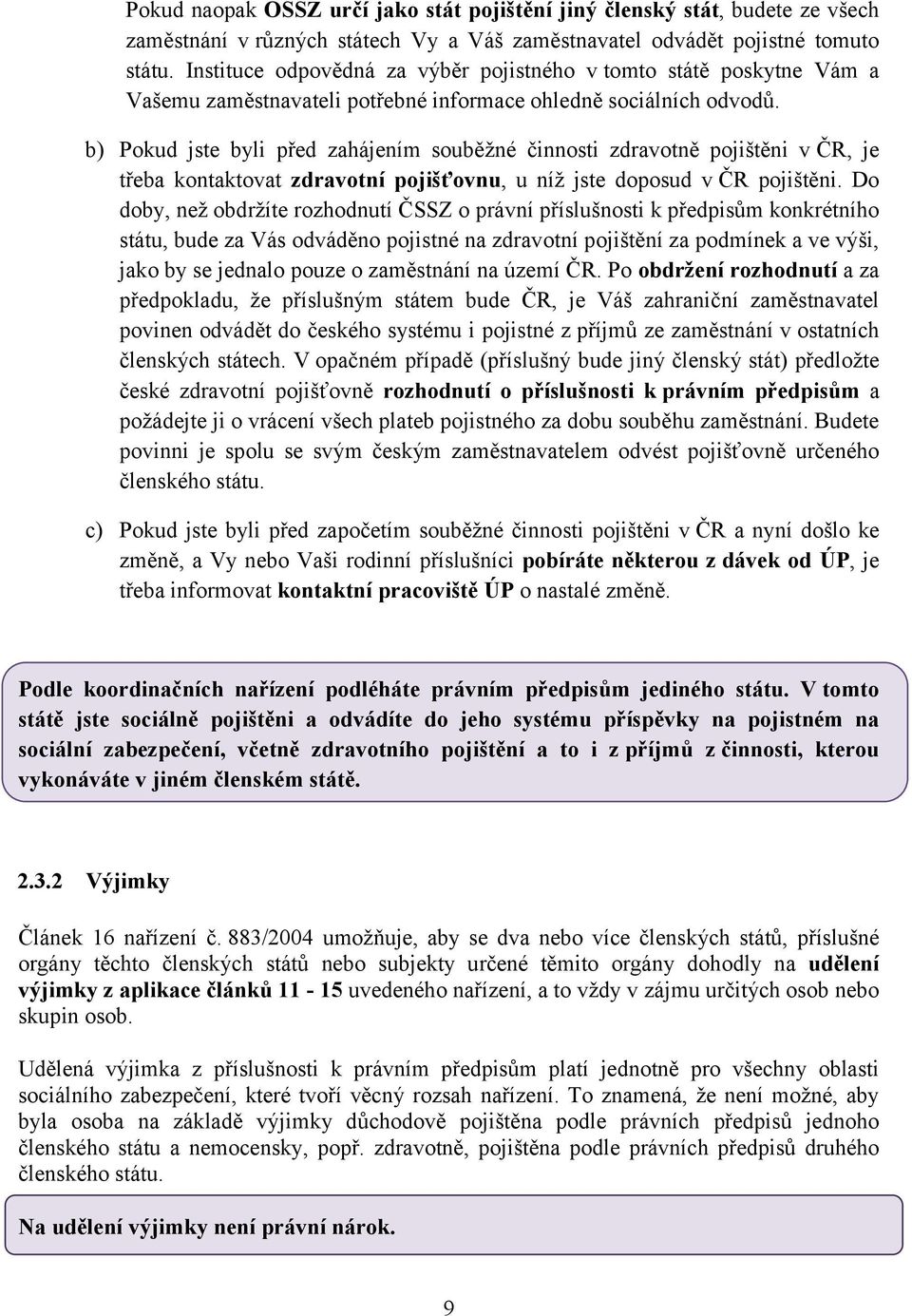 Pokud naopak OSSZ určí jako stát pojištění jiný členský stát, budete ze všech zaměstnání v různých státech Vy a Váš zaměstnavatel odvádět pojistné tomuto státu. Instituce odpovědná za výběr pojistného v tomto státě poskytne Vám a Vašemu zaměstnavateli potřebné informace ohledně sociálních odvodů.

b) Pokud jste byli před zahájením souběžné činnosti zdravotně pojištěni v ČR, je třeba kontaktovat zdravotní pojišťovnu, u níž jste doposud v ČR pojištěni. Do doby, než obdržíte rozhodnutí ČSSZ o právní příslušnosti k předpisům konkrétního státu, bude za Vás odváděno pojistné na zdravotní pojištění za podmínek a ve výši, jako by se jednalo pouze o zaměstnání na území ČR. Po obdržení rozhodnutí a za předpokladu, že příslušným státem bude ČR, je Váš zahraniční zaměstnavatel povinen odvádět do českého systému i pojistné z příjmů ze zaměstnání v ostatních členských státech. V opačném případě (příslušný bude jiný členský stát) předložte české zdravotní pojišťovně rozhodnutí o příslušnosti k právním předpisům a požádejte ji o vrácení všech plateb pojistného za dobu souběhu zaměstnání. Budete povinni je spolu se svým českým zaměstnavatelem odvést pojišťovně určeného členského státu.

c) Pokud jste byli před započetím souběžné činnosti pojištěni v ČR a nyní došlo ke změně, a Vy nebo Vaši rodinní příslušníci pobíráte některou z dávek od ÚP, je třeba informovat kontaktní pracoviště ÚP o nastalé změně.

Podle koordinačních nařízení podléháte právním předpisům jediného státu. V tomto státě jste sociálně pojištěni a odvádíte do jeho systému příspěvky na pojistném na sociální zabezpečení, včetně zdravotního pojištění a to i z příjmů z činnosti, kterou vykonáváte v jiném členském státě.

2.3.2 Výjimky

Článek 16 nařízení č. 883/2004 umožňuje, aby se dva nebo více členských států, příslušné orgány těchto členských států nebo subjekty určené těmito orgány dohodly na udělení výjimky z aplikace článků 11 - 15 uvedeného nařízení, a to vždy v zájmu určitých osob nebo skupin osob.

Udělená výjimka z příslušnosti k právním předpisům platí jednotně pro všechny oblasti sociálního zabezpečení, které tvoří věcný rozsah nařízení. To znamená, že není možné, aby byla osoba na základě výjimky důchodově pojištěna podle právních předpisů jednoho členského státu a nemocensky, popř. zdravotně, pojištěna podle právních předpisů druhého členského státu.

Na udělení výjimky není právní nárok.

9